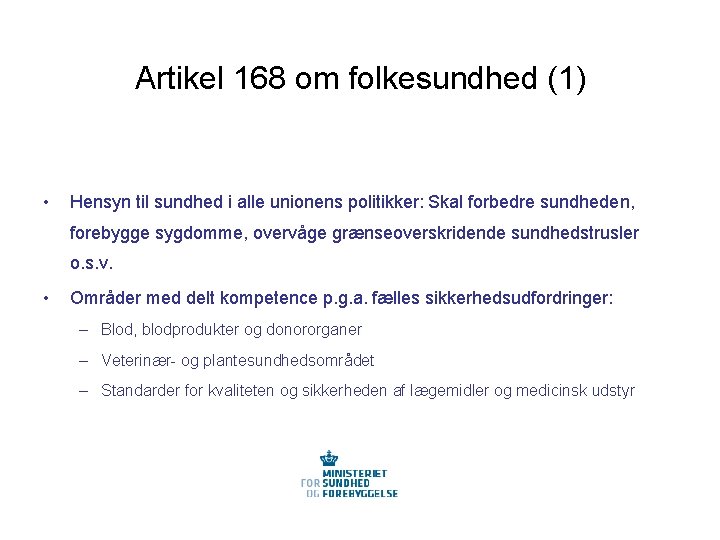 Artikel 168 om folkesundhed (1)

• Hensyn til sundhed i alle unionens politikker: Skal forbedre sundheden, forebygge sygdomme, overvåge grænseoverskridende sundhedstrusler o.s.v.

• Områder med delt kompetence p.g.a. fælles sikkerhedsudfordringer:
– Blod, blodprodukter og donororganer
– Veterinær- og plantesundhedsområdet
– Standarder for kvaliteten og sikkerheden af lægemidler og medicinsk udstyr

MINISTERIET FOR SUNDHED OG FOREBYGGELSE